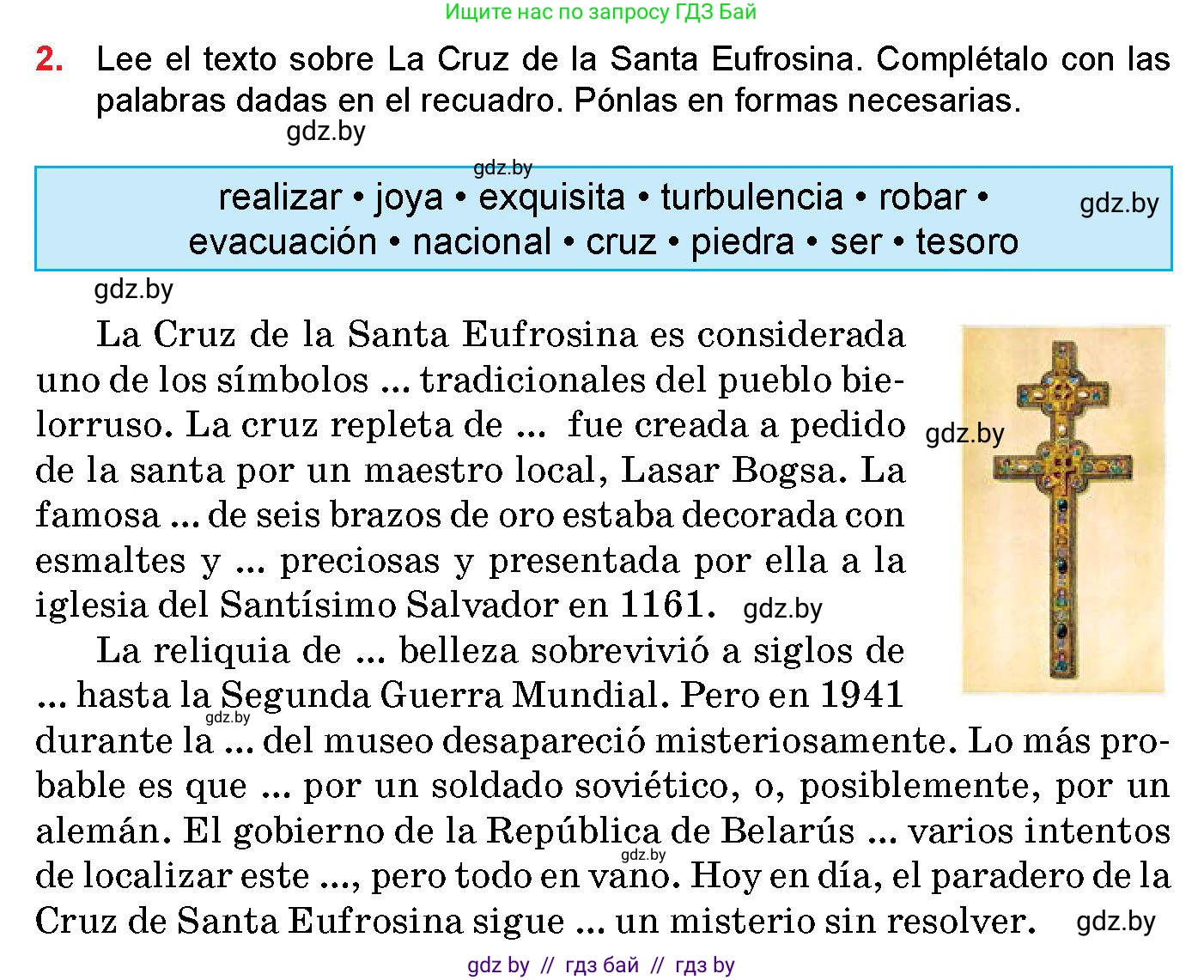 Ищите нас по запросу ГДЗ Бай

2. Lee el texto sobre La Cruz de la Santa Eufrosina. Complétalo con las palabras dadas en el recuadro. Pónlas en formas necesarias.

gdz.by

gdz.by

realizar • joya • exquisita • turbulencia • robar • evacuación • nacional • cruz • piedra • ser • tesoro

gdz.by

gdz.by

La Cruz de la Santa Eufrosina es considerada uno de los símbolos ... tradicionales del pueblo bielorruso. La cruz repleta de ... fue creada a pedido de la santa por un maestro local, Lasar Bogsa. La famosa ... de seis brazos de oro estaba decorada con esmaltes y ... preciosas y presentada por ella a la iglesia del Santísimo Salvador en 1161. gdz.by

gdz.by

La reliquia de ... belleza sobrevivió a siglos de ... hasta la Segunda Guerra Mundial. Pero en 1941 durante la ... del museo desapareció misteriosamente. Lo más probable es que ... por un soldado soviético, o, posiblemente, por un alemán. El gobierno de la República de Belarús ... varios intentos de localizar este ..., pero todo en vano. Hoy en día, el paradero de la Cruz de Santa Eufrosina sigue ... un misterio sin resolver.

gdz.by

gdz.by

gdz.by

gdz by // гдз бай // гдз by